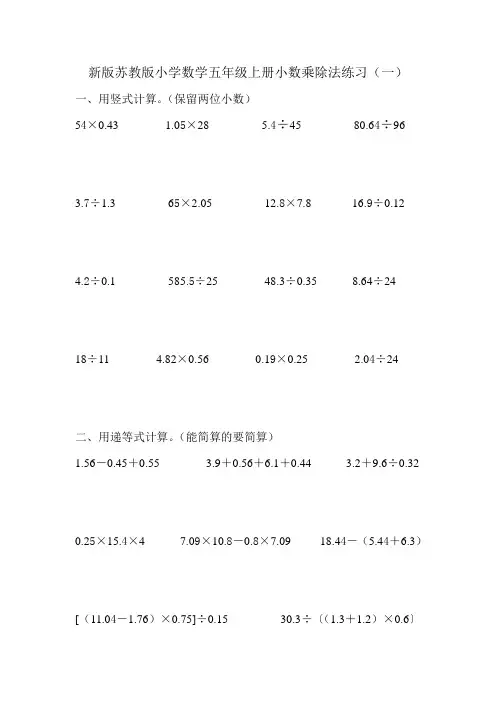 新版苏教版小学数学五年级上册小数乘除法练习（一）

一、用竖式计算。（保留两位小数）

$54\times0.43$　　$1.05\times28$　　$5.4\div45$　　$80.64\div96$

$3.7\div1.3$　　$65\times2.05$　　$12.8\times7.8$　　$16.9\div0.12$

$4.2\div0.1$　　$585.5\div25$　　$48.3\div0.35$　　$8.64\div24$

$18\div11$　　$4.82\times0.56$　　$0.19\times0.25$　　$2.04\div24$

二、用递等式计算。（能简算的要简算）

$1.56-0.45+0.55$　　$3.9+0.56+6.1+0.44$　　$3.2+9.6\div0.32$

$0.25\times15.4\times4$　　$7.09\times10.8-0.8\times7.09$　　$18.44-（5.44+6.3）$

$[（11.04-1.76）\times0.75]\div0.15$　　$30.3\div[（1.3+1.2）\times0.6]$